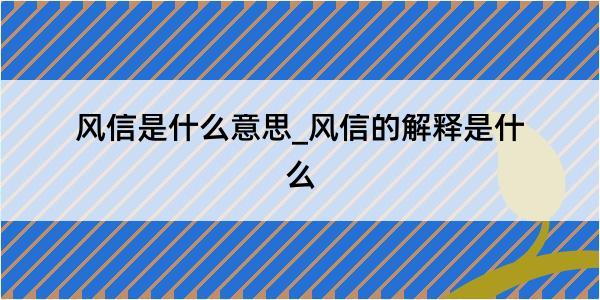 风信是什么意思_风信的解释是什么